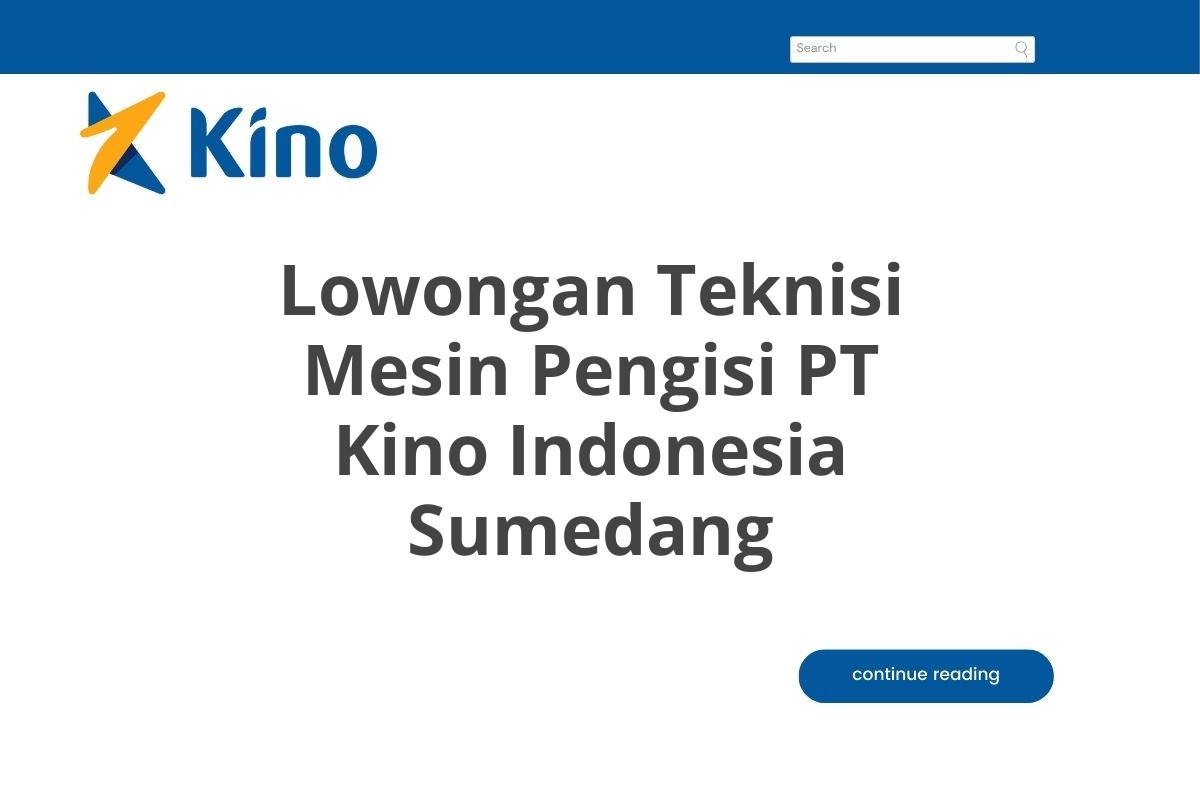 Search

Kino

Lowongan Teknisi Mesin Pengisi PT Kino Indonesia Sumedang

continue reading